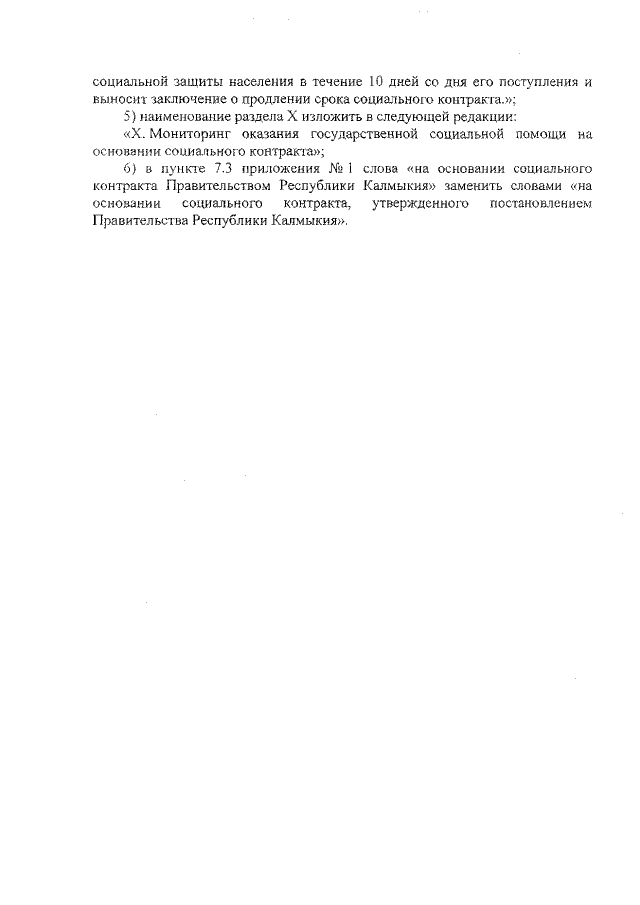 социальной защиты населения в течение 10 дней со дня его поступления и выносит заключение о продлении срока социального контракта.»;

5) наименование раздела X изложить в следующей редакции:

«X. Мониторинг оказания государственной социальной помощи на основании социального контракта»;

6) в пункте 7.3 приложения № 1 слова «на основании социального контракта Правительством Республики Калмыкия» заменить словами «на основании социального контракта, утвержденного постановлением Правительства Республики Калмыкия».